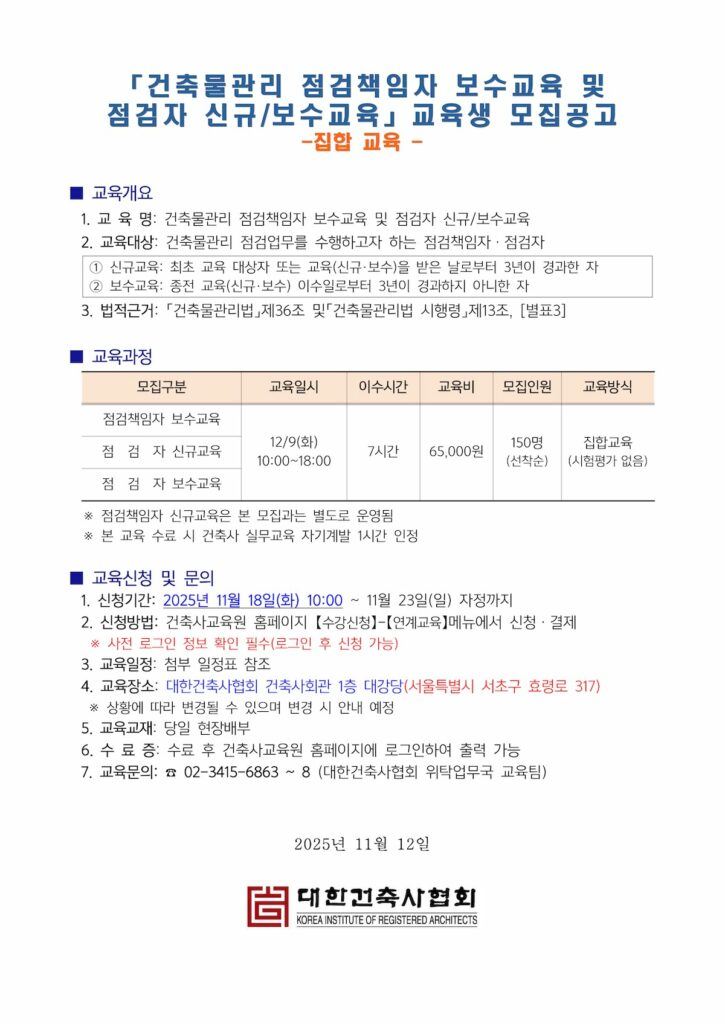 「건축물관리 점검책임자 보수교육 및 점검자 신규/보수교육」 교육생 모집공고
-집합 교육 -

■ 교육개요
1. 교 육 명: 건축물관리 점검책임자 보수교육 및 점검자 신규/보수교육
2. 교육대상: 건축물관리 점검업무를 수행하고자 하는 점검책임자 · 점검자
① 신규교육: 최초 교육 대상자 또는 교육(신규·보수)을 받은 날로부터 3년이 경과한 자
② 보수교육: 종전 교육(신규·보수) 이수일로부터 3년이 경과하지 아니한 자
3. 법적근거: 「건축물관리법」제36조 및「건축물관리법 시행령」제13조, [별표3]

■ 교육과정

| 모집구분 | 교육일시 | 이수시간 | 교육비 | 모집인원 | 교육방식 |
|---|---|---|---|---|---|
| 점검책임자 보수교육 | 12/9(화) 10:00~18:00 | 7시간 | 65,000원 | 150명 (선착순) | 집합교육 (시험평가 없음) |
| 점 검 자 신규교육 | | | | | |
| 점 검 자 보수교육 | | | | | |

※ 점검책임자 신규교육은 본 모집과는 별도로 운영됨
※ 본 교육 수료 시 건축사 실무교육 자기계발 1시간 인정

■ 교육신청 및 문의
1. 신청기간: 2025년 11월 18일(화) 10:00 ~ 11월 23일(일) 자정까지
2. 신청방법: 건축사교육원 홈페이지 【수강신청】-【연계교육】메뉴에서 신청 · 결제
※ 사전 로그인 정보 확인 필수(로그인 후 신청 가능)
3. 교육일정: 첨부 일정표 참조
4. 교육장소: 대한건축사협회 건축사회관 1층 대강당(서울특별시 서초구 효령로 317)
※ 상황에 따라 변경될 수 있으며 변경 시 안내 예정
5. 교육교재: 당일 현장배부
6. 수 료 증: 수료 후 건축사교육원 홈페이지에 로그인하여 출력 가능
7. 교육문의: ☎ 02-3415-6863 ~ 8 (대한건축사협회 위탁업무국 교육팀)

2025년 11월 12일

대한건축사협회
KOREA INSTITUTE OF REGISTERED ARCHITECTS